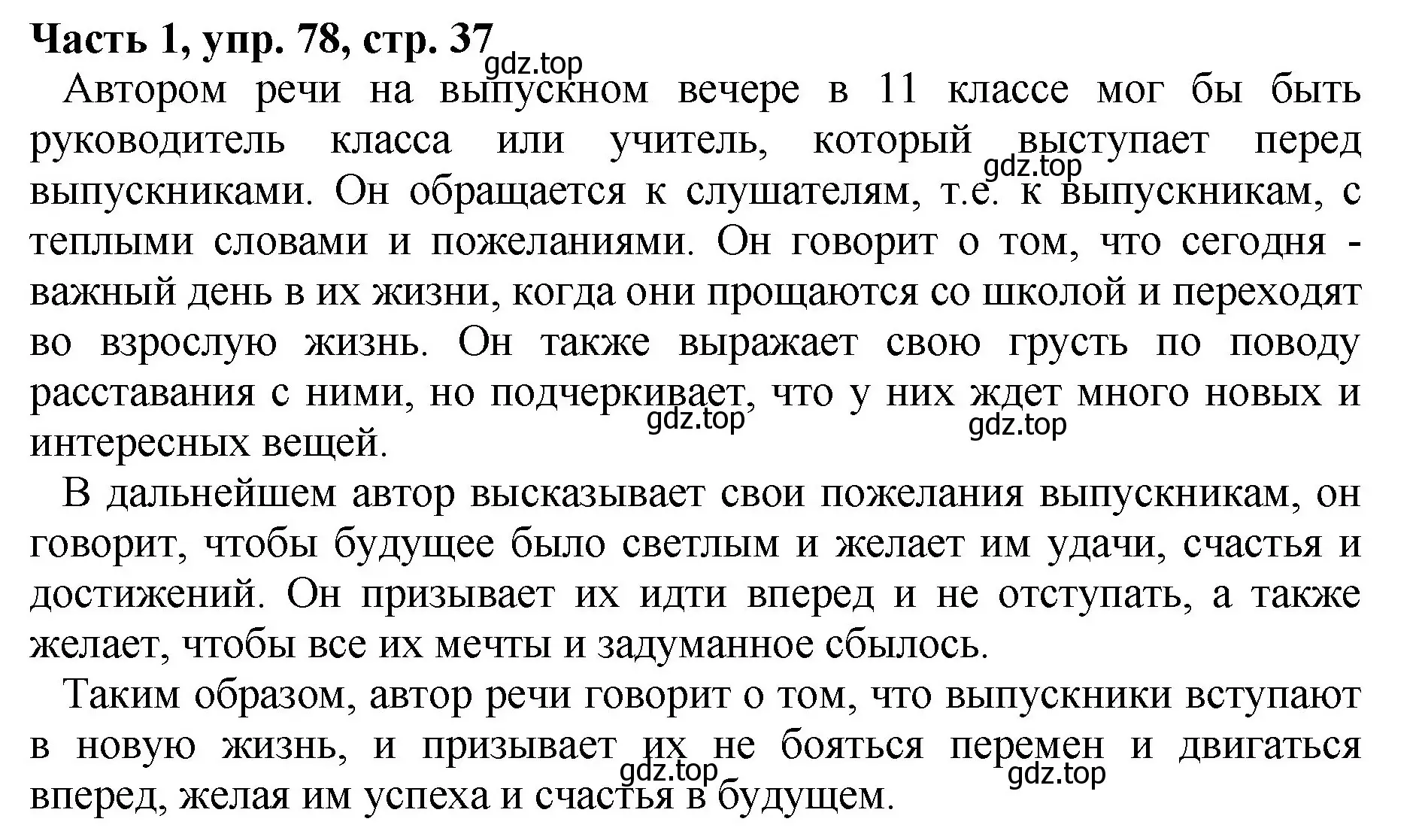 Часть 1, упр. 78, стр. 37
gdz.top
Автором речи на выпускном вечере в 11 классе мог бы быть руководитель класса или учитель, который выступает перед выпускниками. Он обращается к слушателям, т.е. к выпускникам, с теплыми словами и пожеланиями. Он говорит о том, что сегодня - важный день в их жизни, когда они прощаются со школой и переходят во взрослую жизнь. Он также выражает свою грусть по поводу расставания с ними, но подчеркивает, что у них ждет много новых и интересных вещей.
gdz.top
gdz.top
gdz.top

В дальнейшем автор высказывает свои пожелания выпускникам, он говорит, чтобы будущее было светлым и желает им удачи, счастья и достижений. Он призывает их идти вперед и не отступать, а также желает, чтобы все их мечты и задуманное сбылось.

Таким образом, автор речи говорит о том, что выпускники вступают в новую жизнь, и призывает их не бояться перемен и двигаться вперед, желая им успеха и счастья в будущем.
gdz.top
gdz.top